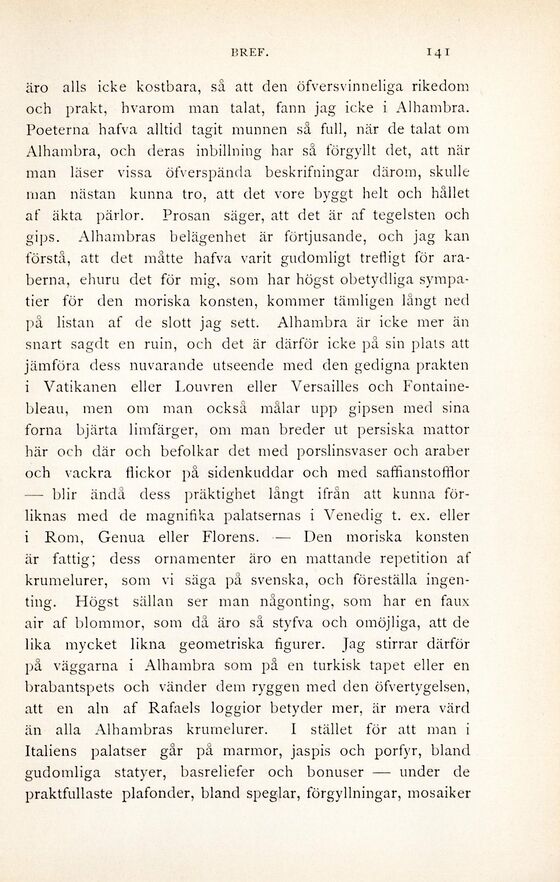 BREF. 141

äro alls icke kostbara, så att den öfversvinneliga rikedom och prakt, hvarom man talat, fann jag icke i Alhambra. Poeterna hafva alltid tagit munnen så full, när de talat om Alhambra, och deras inbillning har så förgyllt det, att när man läser vissa öfverspända beskrifningar därom, skulle man nästan kunna tro, att det vore byggt helt och hållet af äkta pärlor. Prosan säger, att det är af tegelsten och gips. Alhambras belägenhet är förtjusande, och jag kan förstå, att det måtte hafva varit gudomligt trefligt för araberna, ehuru det för mig, som har högst obetydliga sympatier för den moriska konsten, kommer tämligen långt ned på listan af de slott jag sett. Alhambra är icke mer än snart sagdt en ruin, och det är därför icke på sin plats att jämföra dess nuvarande utseende med den gedigna prakten i Vatikanen eller Louvren eller Versailles och Fontainebleau, men om man också målar upp gipsen med sina forna bjärta limfärger, om man breder ut persiska mattor här och där och befolkar det med porslinsvaser och araber och vackra flickor på sidenkuddar och med saffianstofflor — blir ändå dess präktighet långt ifrån att kunna förliknas med de magnifika palatsernas i Venedig t. ex. eller i Rom, Genua eller Florens. — Den moriska konsten är fattig; dess ornamenter äro en mattande repetition af krumelurer, som vi säga på svenska, och föreställa ingenting. Högst sällan ser man någonting, som har en faux air af blommor, som då äro så styfva och omöjliga, att de lika mycket likna geometriska figurer. Jag stirrar därför på väggarna i Alhambra som på en turkisk tapet eller en brabantspets och vänder dem ryggen med den öfvertygelsen, att en aln af Rafaels loggior betyder mer, är mera värd än alla Alhambras krumelurer. I stället för att man i Italiens palatser går på marmor, jaspis och porfyr, bland gudomliga statyer, basreliefer och bonuser — under de praktfullaste plafonder, bland speglar, förgyllningar, mosaiker